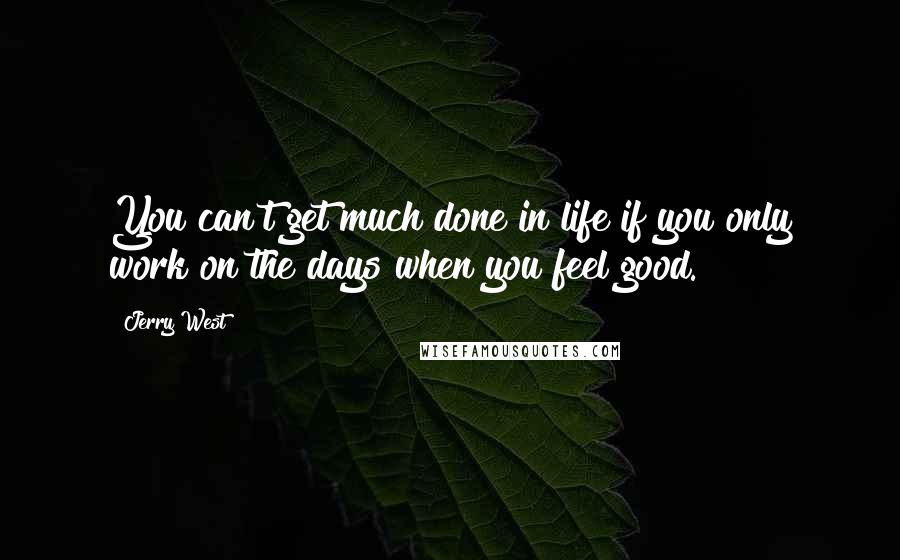 You can't get much done in life if you only work on the days when you feel good.

Jerry West

WISEFAMOUSQUOTES.COM